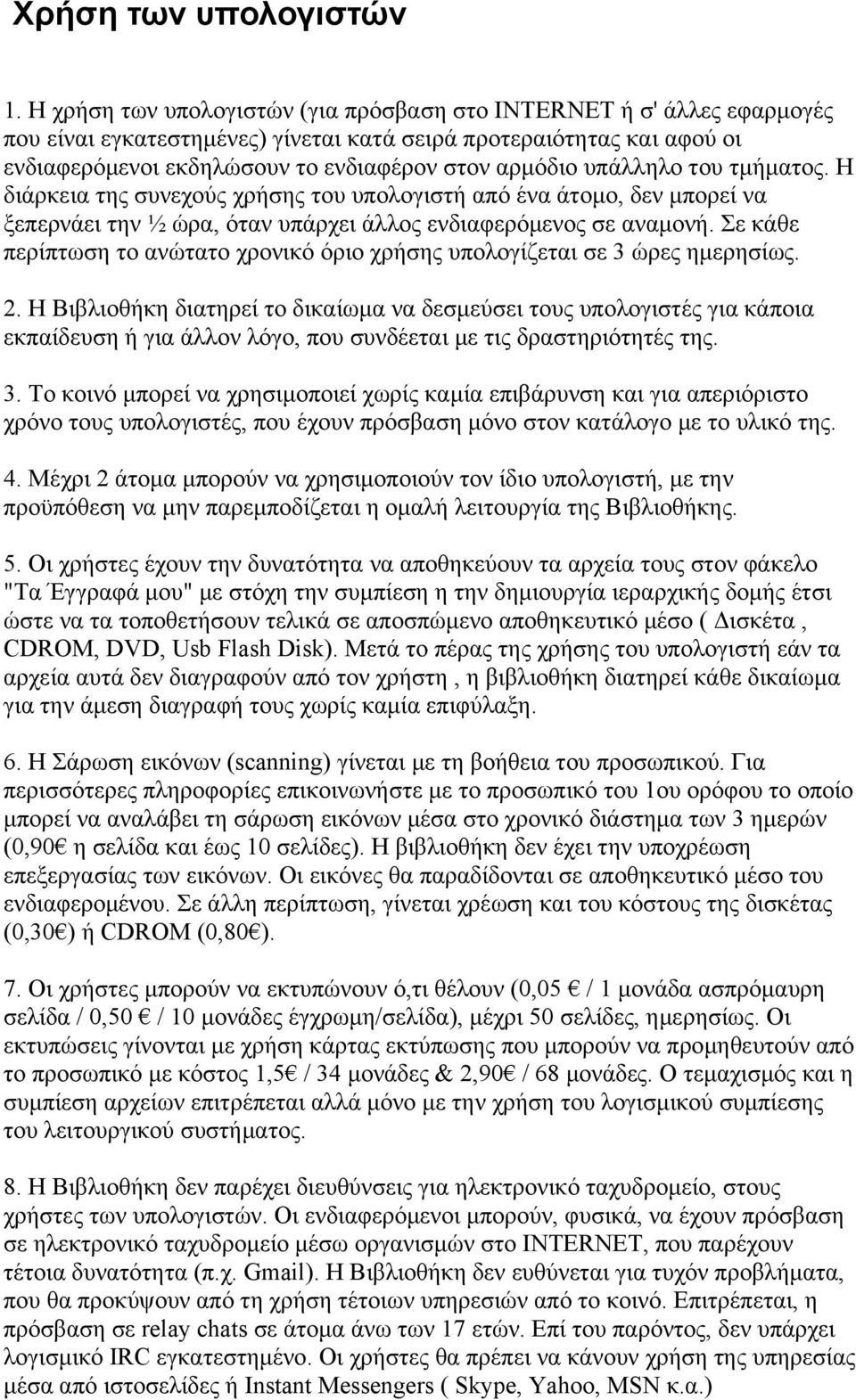 Χρήση των υπολογιστών

1. Η χρήση των υπολογιστών (για πρόσβαση στο INTERNET ή σ' άλλες εφαρμογές που είναι εγκατεστημένες) γίνεται κατά σειρά προτεραιότητας και αφού οι ενδιαφερόμενοι εκδηλώσουν το ενδιαφέρον στον αρμόδιο υπάλληλο του τμήματος. Η διάρκεια της συνεχούς χρήσης του υπολογιστή από ένα άτομο, δεν μπορεί να ξεπερνάει την ½ ώρα, όταν υπάρχει άλλος ενδιαφερόμενος σε αναμονή. Σε κάθε περίπτωση το ανώτατο χρονικό όριο χρήσης υπολογίζεται σε 3 ώρες ημερησίως.

2. Η Βιβλιοθήκη διατηρεί το δικαίωμα να δεσμεύσει τους υπολογιστές για κάποια εκπαίδευση ή για άλλον λόγο, που συνδέεται με τις δραστηριότητές της.

3. Το κοινό μπορεί να χρησιμοποιεί χωρίς καμία επιβάρυνση και για απεριόριστο χρόνο τους υπολογιστές, που έχουν πρόσβαση μόνο στον κατάλογο με το υλικό της.

4. Μέχρι 2 άτομα μπορούν να χρησιμοποιούν τον ίδιο υπολογιστή, με την προϋπόθεση να μην παρεμποδίζεται η ομαλή λειτουργία της Βιβλιοθήκης.

5. Οι χρήστες έχουν την δυνατότητα να αποθηκεύουν τα αρχεία τους στον φάκελο "Τα Έγγραφά μου" με στόχη την συμπίεση η την δημιουργία ιεραρχικής δομής έτσι ώστε να τα τοποθετήσουν τελικά σε αποσπώμενο αποθηκευτικό μέσο ( Δισκέτα , CDROM, DVD, Usb Flash Disk). Μετά το πέρας της χρήσης του υπολογιστή εάν τα αρχεία αυτά δεν διαγραφούν από τον χρήστη , η βιβλιοθήκη διατηρεί κάθε δικαίωμα για την άμεση διαγραφή τους χωρίς καμία επιφύλαξη.

6. Η Σάρωση εικόνων (scanning) γίνεται με τη βοήθεια του προσωπικού. Για περισσότερες πληροφορίες επικοινωνήστε με το προσωπικό του 1ου ορόφου το οποίο μπορεί να αναλάβει τη σάρωση εικόνων μέσα στο χρονικό διάστημα των 3 ημερών (0,90€ η σελίδα και έως 10 σελίδες). Η βιβλιοθήκη δεν έχει την υποχρέωση επεξεργασίας των εικόνων. Οι εικόνες θα παραδίδονται σε αποθηκευτικό μέσο του ενδιαφερομένου. Σε άλλη περίπτωση, γίνεται χρέωση και του κόστους της δισκέτας (0,30€) ή CDROM (0,80€).

7. Οι χρήστες μπορούν να εκτυπώνουν ό,τι θέλουν (0,05 € / 1 μονάδα ασπρόμαυρη σελίδα / 0,50 € / 10 μονάδες έγχρωμη/σελίδα), μέχρι 50 σελίδες, ημερησίως. Οι εκτυπώσεις γίνονται με χρήση κάρτας εκτύπωσης που μπορούν να προμηθευτούν από το προσωπικό με κόστος 1,5€ / 34 μονάδες & 2,90€ / 68 μονάδες. Ο τεμαχισμός και η συμπίεση αρχείων επιτρέπεται αλλά μόνο με την χρήση του λογισμικού συμπίεσης του λειτουργικού συστήματος.

8. Η Βιβλιοθήκη δεν παρέχει διευθύνσεις για ηλεκτρονικό ταχυδρομείο, στους χρήστες των υπολογιστών. Οι ενδιαφερόμενοι μπορούν, φυσικά, να έχουν πρόσβαση σε ηλεκτρονικό ταχυδρομείο μέσω οργανισμών στο INTERNET, που παρέχουν τέτοια δυνατότητα (π.χ. Gmail). Η Βιβλιοθήκη δεν ευθύνεται για τυχόν προβλήματα, που θα προκύψουν από τη χρήση τέτοιων υπηρεσιών από το κοινό. Επιτρέπεται, η πρόσβαση σε relay chats σε άτομα άνω των 17 ετών. Επί του παρόντος, δεν υπάρχει λογισμικό IRC εγκατεστημένο. Οι χρήστες θα πρέπει να κάνουν χρήση της υπηρεσίας μέσα από ιστοσελίδες ή Instant Messengers ( Skype, Yahoo, MSN κ.α.)